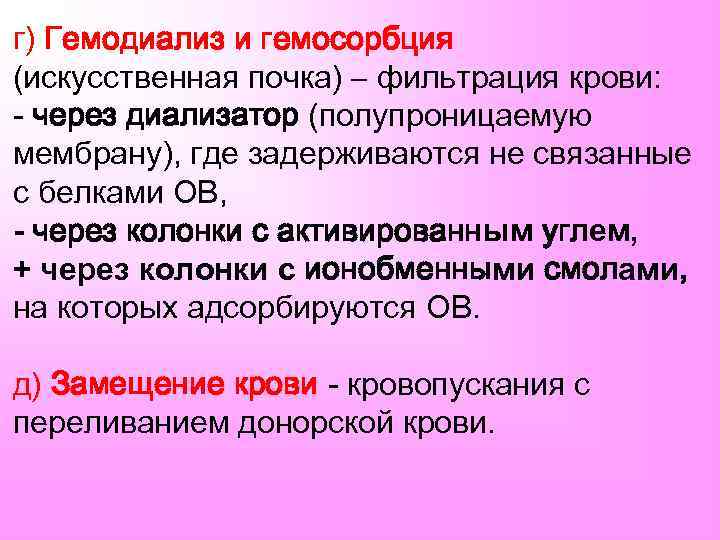 г) Гемодиализ и гемосорбция (искусственная почка) – фильтрация крови:

- через диализатор (полупроницаемую мембрану), где задерживаются не связанные с белками ОВ,

- через колонки с активированным углем,

+ через колонки с ионобменными смолами, на которых адсорбируются ОВ.

д) Замещение крови - кровопускания с переливанием донорской крови.